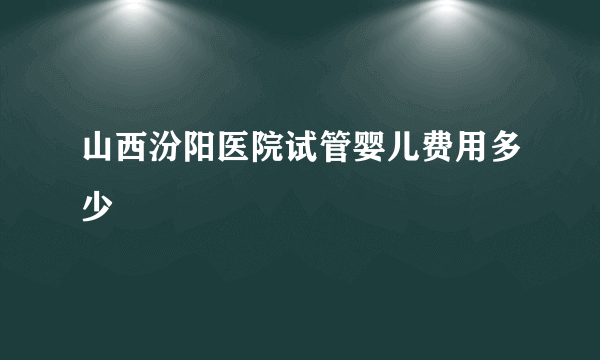 山西汾阳医院试管婴儿费用多少